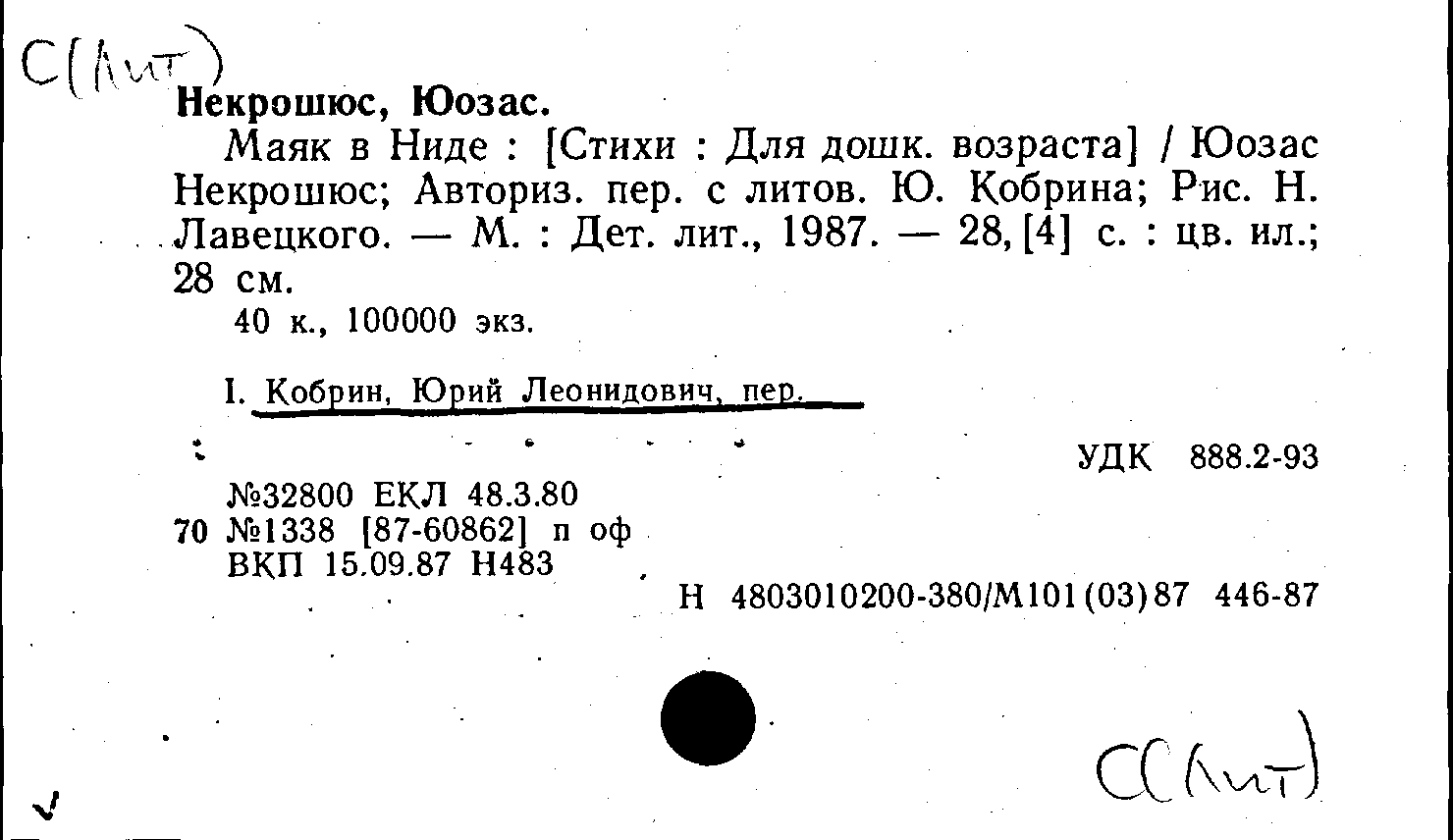 С(Лит)
Некрошюс, Юозас.

Маяк в Ниде : [Стихи : Для дошк. возраста] / Юозас Некрошюс; Авториз. пер. с литов. Ю. Кобрина; Рис. Н. Лавецкого. — М. : Дет. лит., 1987. — 28, [4] с. : цв. ил.; 28 см.

40 к., 100000 экз.

I. Кобрин, Юрий Леонидович, пер.

УДК 888.2-93

№32800 ЕКЛ 48.3.80
70 №1338 [87-60862] п оф
ВКП 15.09.87 Н483

Н 4803010200-380/М101(03)87 446-87

С(Лит)